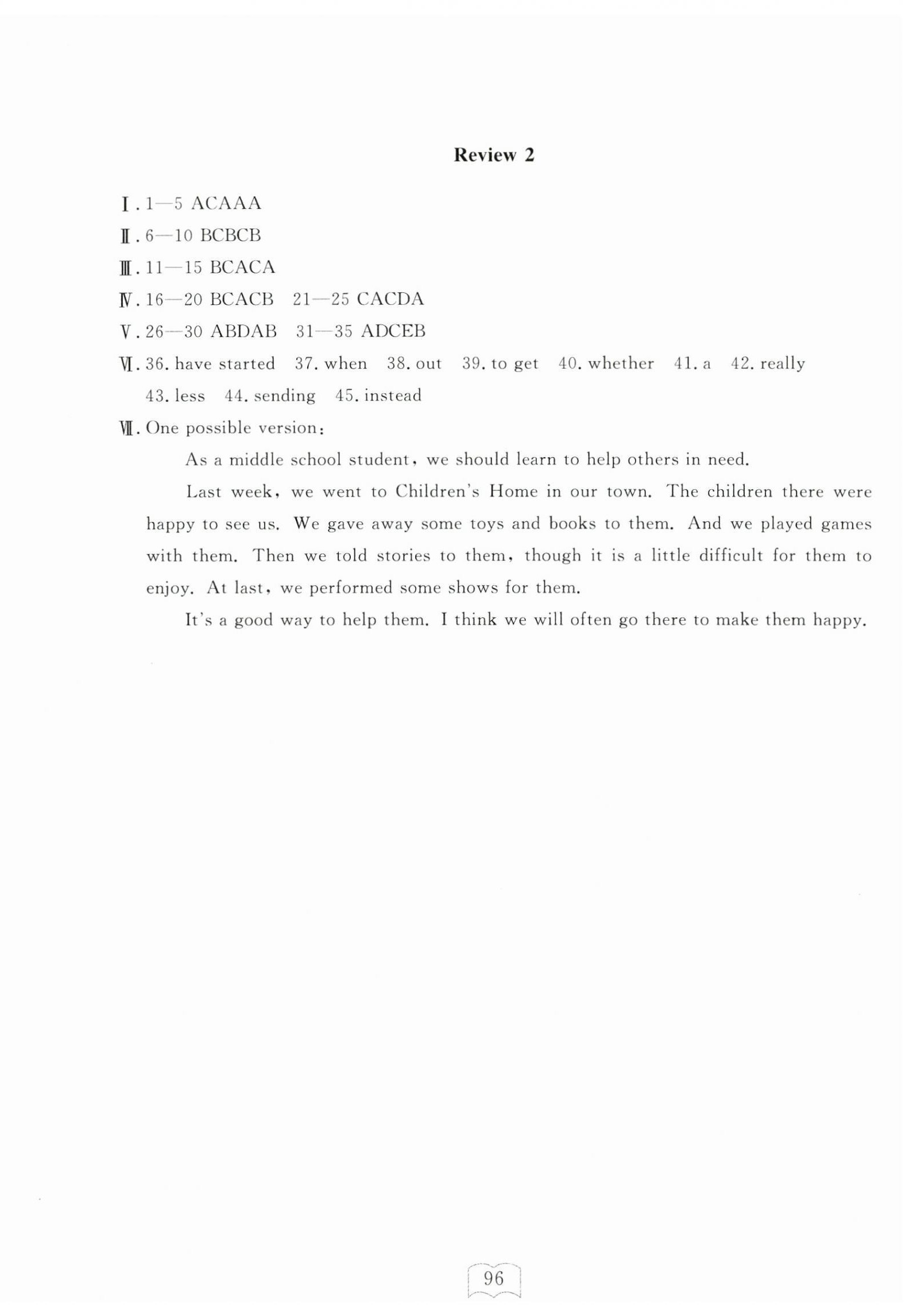 Review 2

Ⅰ. 1—5 ACAAA

Ⅱ. 6—10 BCBCB

Ⅲ. 11—15 BCACA

Ⅳ. 16—20 BCACB 21—25 CACDA

Ⅴ. 26—30 ABDAB 31—35 ADCEB

Ⅵ. 36. have started 37. when 38. out 39. to get 40. whether 41. a 42. really 43. less 44. sending 45. instead

Ⅶ. One possible version:

As a middle school student, we should learn to help others in need.

Last week, we went to Children's Home in our town. The children there were happy to see us. We gave away some toys and books to them. And we played games with them. Then we told stories to them, though it is a little difficult for them to enjoy. At last, we performed some shows for them.

It's a good way to help them. I think we will often go there to make them happy.

96